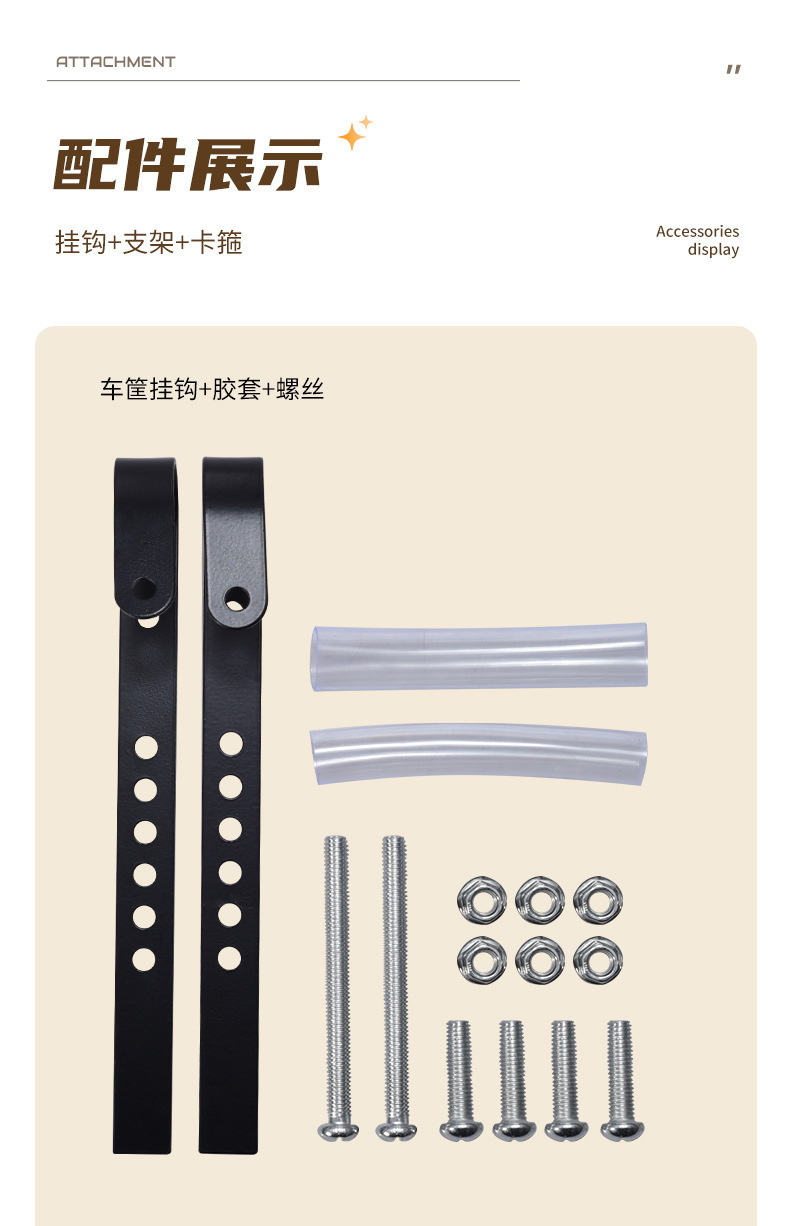 ATTACHMENT

"

配件展示

挂钩+支架+卡箍

Accessories display

车筐挂钩+胶套+螺丝